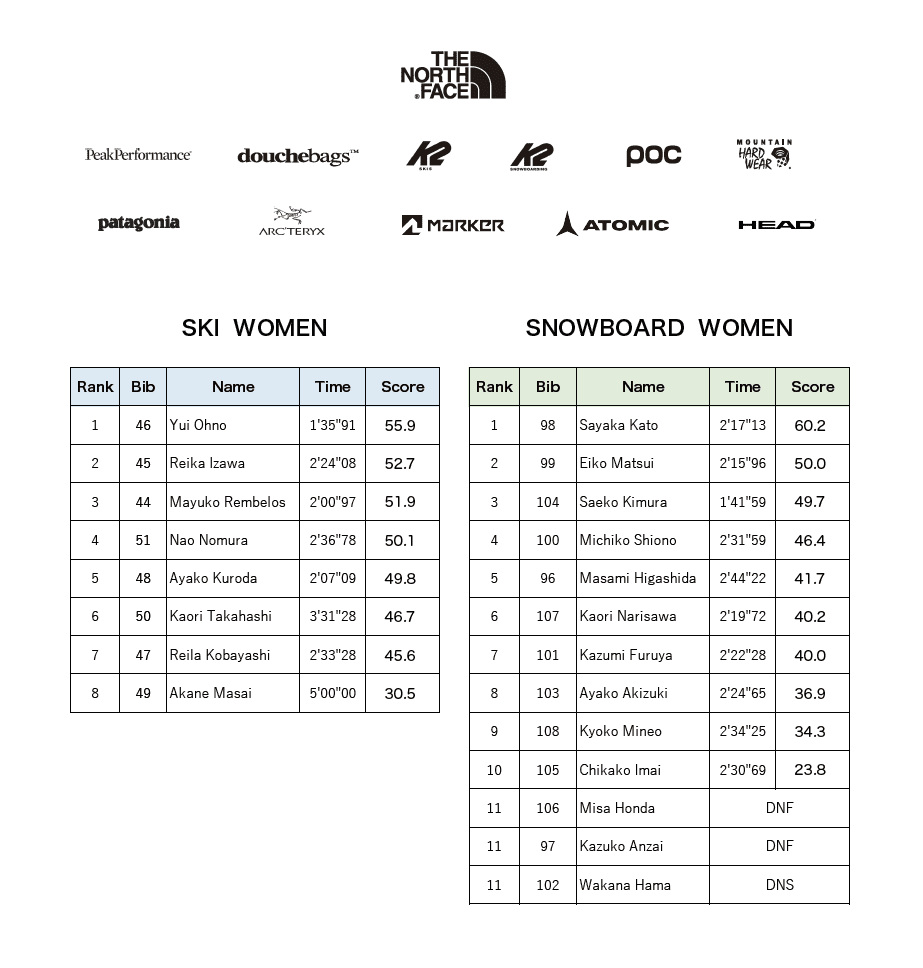 THE NORTH FACE

PeakPerformance douchebags™ K2 SKIS K2 SNOWBOARDING POC MOUNTAIN HARD WEAR

patagonia ARC'TERYX MARKER ATOMIC HEAD

SKI WOMEN

| Rank | Bib | Name | Time | Score |
|---|---|---|---|---|
| 1 | 46 | Yui Ohno | 1'35"91 | 55.9 |
| 2 | 45 | Reika Izawa | 2'24"08 | 52.7 |
| 3 | 44 | Mayuko Rembelos | 2'00"97 | 51.9 |
| 4 | 51 | Nao Nomura | 2'36"78 | 50.1 |
| 5 | 48 | Ayako Kuroda | 2'07"09 | 49.8 |
| 6 | 50 | Kaori Takahashi | 3'31"28 | 46.7 |
| 7 | 47 | Reila Kobayashi | 2'33"28 | 45.6 |
| 8 | 49 | Akane Masai | 5'00"00 | 30.5 |

SNOWBOARD WOMEN

| Rank | Bib | Name | Time | Score |
|---|---|---|---|---|
| 1 | 98 | Sayaka Kato | 2'17"13 | 60.2 |
| 2 | 99 | Eiko Matsui | 2'15"96 | 50.0 |
| 3 | 104 | Saeko Kimura | 1'41"59 | 49.7 |
| 4 | 100 | Michiko Shiono | 2'31"59 | 46.4 |
| 5 | 96 | Masami Higashida | 2'44"22 | 41.7 |
| 6 | 107 | Kaori Narisawa | 2'19"72 | 40.2 |
| 7 | 101 | Kazumi Furuya | 2'22"28 | 40.0 |
| 8 | 103 | Ayako Akizuki | 2'24"65 | 36.9 |
| 9 | 108 | Kyoko Mineo | 2'34"25 | 34.3 |
| 10 | 105 | Chikako Imai | 2'30"69 | 23.8 |
| 11 | 106 | Misa Honda | DNF | |
| 11 | 97 | Kazuko Anzai | DNF | |
| 11 | 102 | Wakana Hama | DNS | |